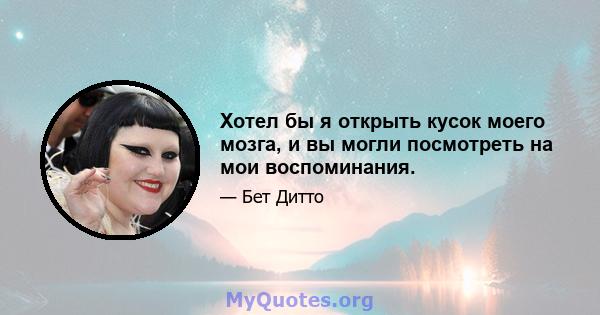 Хотел бы я открыть кусок моего мозга, и вы могли посмотреть на мои воспоминания.

— Бет Дитто

MyQuotes.org